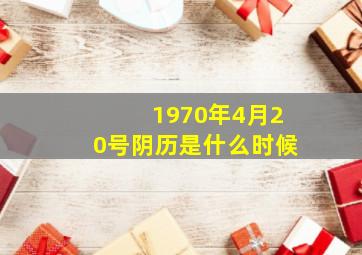 1970年4月20号阴历是什么时候